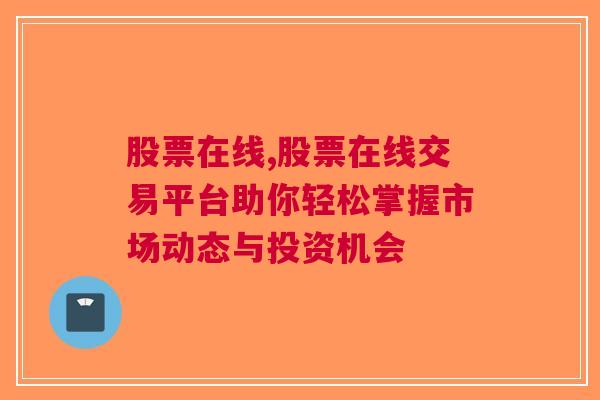 股票在线,股票在线交易平台助你轻松掌握市场动态与投资机会